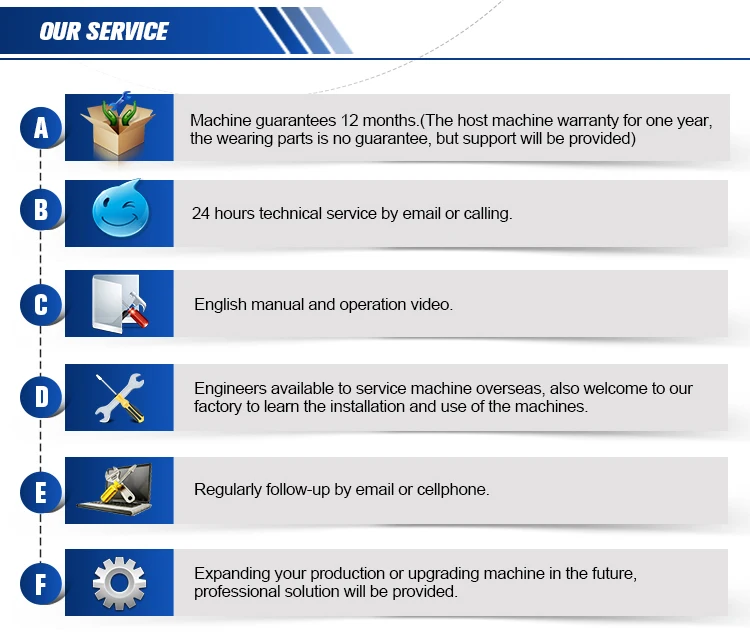 OUR SERVICE

A
Machine guarantees 12 months.(The host machine warranty for one year, the wearing parts is no guarantee, but support will be provided)

B
24 hours technical service by email or calling.

C
English manual and operation video.

D
Engineers available to service machine overseas, also welcome to our factory to learn the installation and use of the machines.

E
Regularly follow-up by email or cellphone.

F
Expanding your production or upgrading machine in the future, professional solution will be provided.